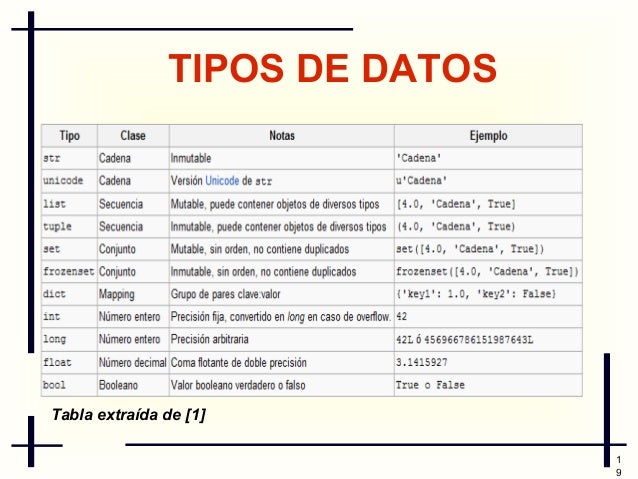 TIPOS DE DATOS

| Tipo | Clase | Notas | Ejemplo |
|---|---|---|---|
| str | Cadena | Inmutable | 'Cadena' |
| unicode | Cadena | Versión Unicode de str | u'Cadena' |
| list | Secuencia | Mutable, puede contener objetos de diversos tipos | [4.0, 'Cadena', True] |
| tuple | Secuencia | Inmutable, puede contener objetos de diversos tipos | (4.0, 'Cadena', True) |
| set | Conjunto | Mutable, sin orden, no contiene duplicados | set([4.0, 'Cadena', True]) |
| frozenset | Conjunto | Inmutable, sin orden, no contiene duplicados | frozenset([4.0, 'Cadena', True]) |
| dict | Mapping | Grupo de pares clave:valor | {'key1': 1.0, 'key2': False} |
| int | Número entero | Precisión fija, convertido en long en caso de overflow. | 42 |
| long | Número entero | Precisión arbitraria | 42L ó 456966786151987643L |
| float | Número decimal | Coma flotante de doble precisión | 3.1415927 |
| bool | Booleano | Valor booleano verdadero o falso | True o False |

Tabla extraída de [1]

19